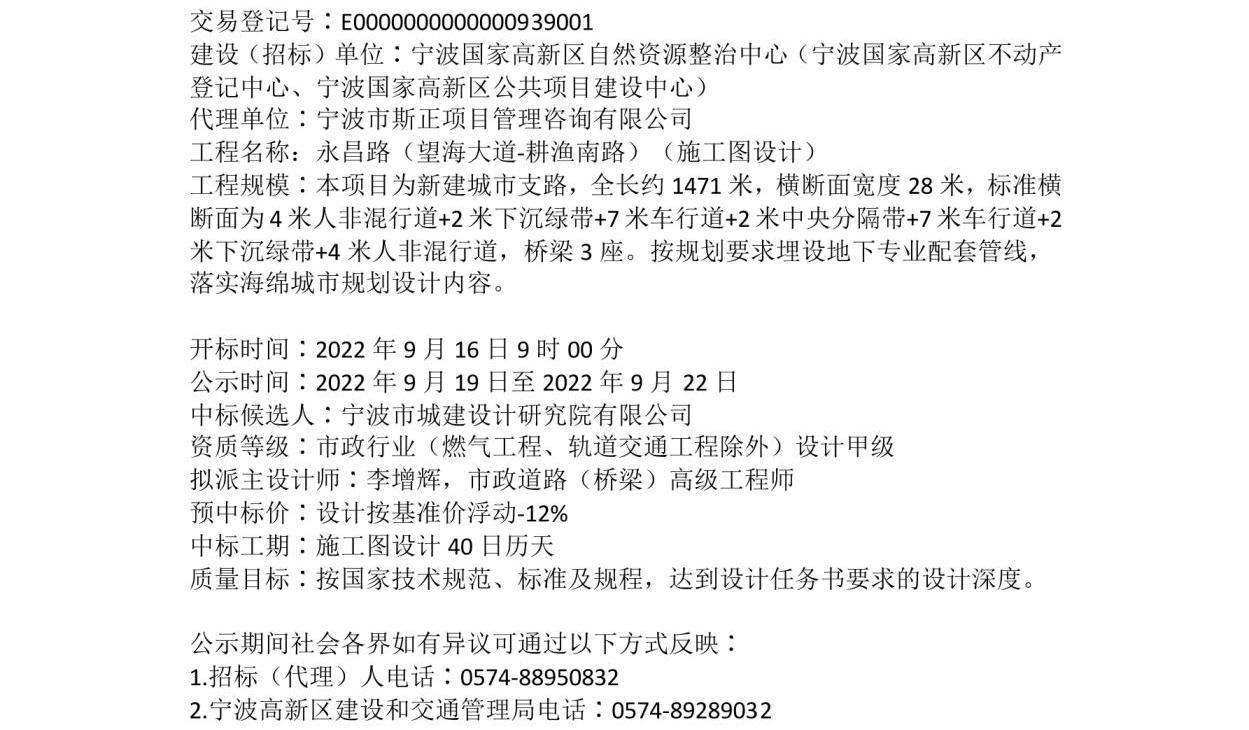 交易登记号：E0000000000000939001
建设（招标）单位：宁波国家高新区自然资源整治中心（宁波国家高新区不动产登记中心、宁波国家高新区公共项目建设中心）
代理单位：宁波市斯正项目管理咨询有限公司
工程名称：永昌路（望海大道-耕渔南路）（施工图设计）
工程规模：本项目为新建城市支路，全长约1471米，横断面宽度28米，标准横断面为4米人非混行道+2米下沉绿带+7米车行道+2米中央分隔带+7米车行道+2米下沉绿带+4米人非混行道，桥梁3座。按规划要求埋设地下专业配套管线，落实海绵城市规划设计内容。

开标时间：2022年9月16日9时00分
公示时间：2022年9月19日至2022年9月22日
中标候选人：宁波市城建设计研究院有限公司
资质等级：市政行业（燃气工程、轨道交通工程除外）设计甲级
拟派主设计师：李增辉，市政道路（桥梁）高级工程师
预中标价：设计按基准价浮动-12%
中标工期：施工图设计40日历天
质量目标：按国家技术规范、标准及规程，达到设计任务书要求的设计深度。

公示期间社会各界如有异议可通过以下方式反映：
1.招标（代理）人电话：0574-88950832
2.宁波高新区建设和交通管理局电话：0574-89289032